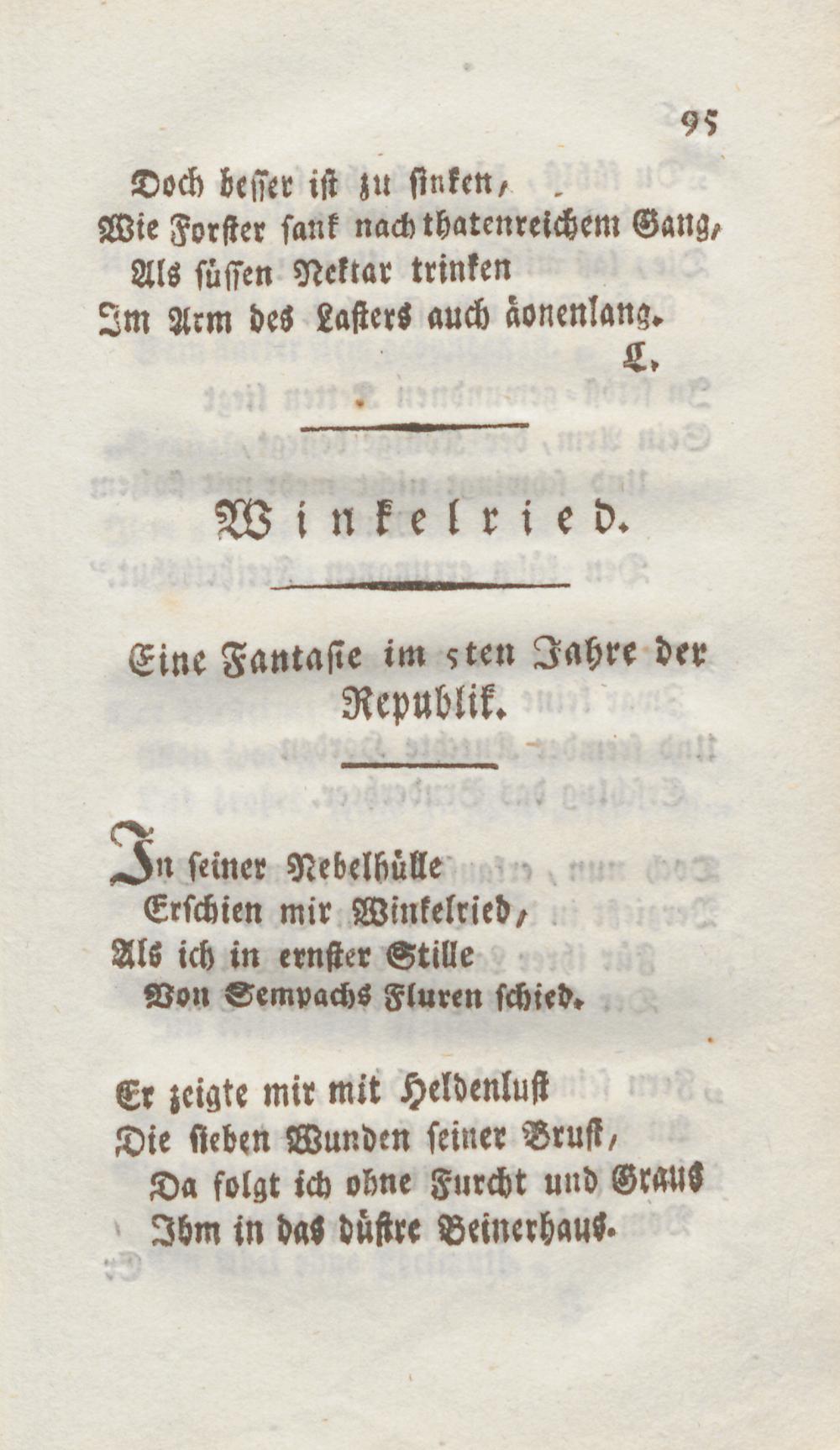 95

Doch besser ist zu sinken,
Wie Forster sank nach thatenreichem Gang,
Als süssen Nektar trinken
Im Arm des Lasters auch äonenlang.
L.

Winkelried.

Eine Fantasie im 5ten Jahre der Republik.

In seiner Nebelhülle
Erschien mir Winkelried,
Als ich in ernster Stille
Von Sempachs Fluren schied.

Er zeigte mir mit Heldenlust
Die sieben Wunden seiner Brust,
Da folgt ich ohne Furcht und Graus
Ihm in das düstre Beinerhaus.